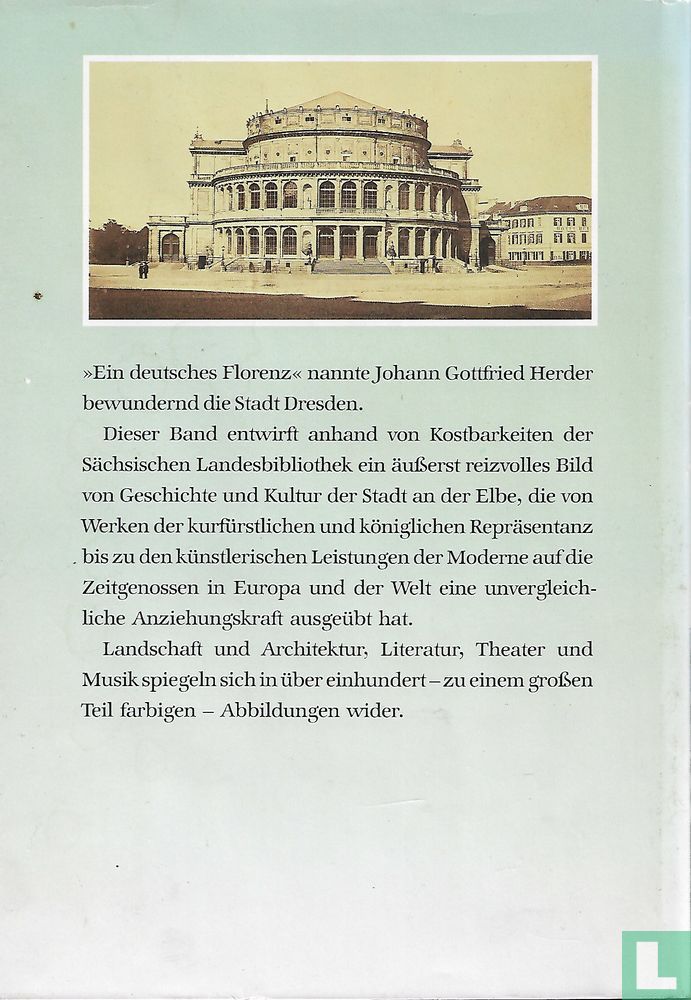 »Ein deutsches Florenz« nannte Johann Gottfried Herder bewundernd die Stadt Dresden.

Dieser Band entwirft anhand von Kostbarkeiten der Sächsischen Landesbibliothek ein äußerst reizvolles Bild von Geschichte und Kultur der Stadt an der Elbe, die von Werken der kurfürstlichen und königlichen Repräsentanz bis zu den künstlerischen Leistungen der Moderne auf die Zeitgenossen in Europa und der Welt eine unvergleichliche Anziehungskraft ausgeübt hat.

Landschaft und Architektur, Literatur, Theater und Musik spiegeln sich in über einhundert – zu einem großen Teil farbigen – Abbildungen wider.